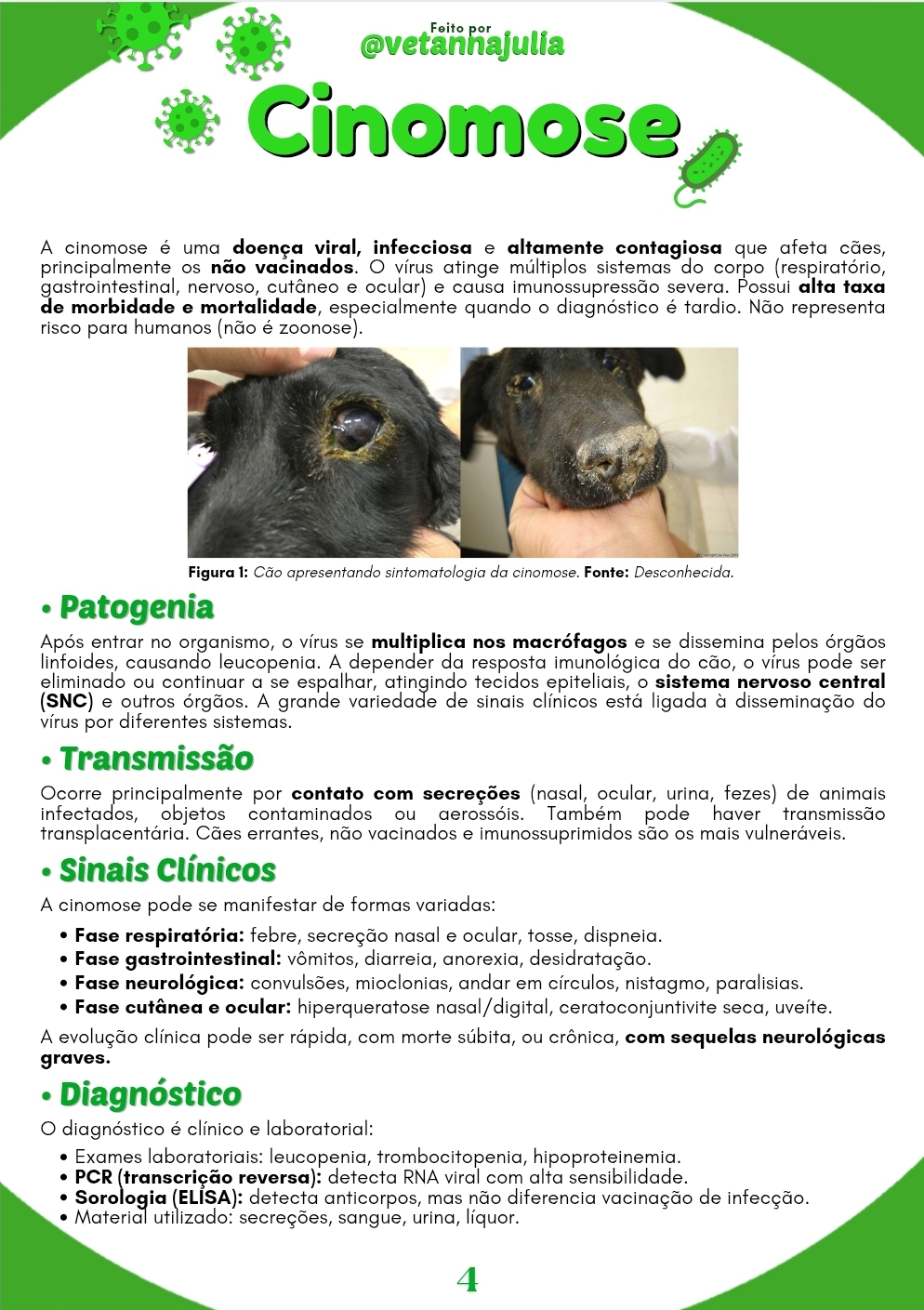 Feito por
@vetannajulia

Cinomose

A cinomose é uma doença viral, infecciosa e altamente contagiosa que afeta cães, principalmente os não vacinados. O vírus atinge múltiplos sistemas do corpo (respiratório, gastrointestinal, nervoso, cutâneo e ocular) e causa imunossupressão severa. Possui alta taxa de morbidade e mortalidade, especialmente quando o diagnóstico é tardio. Não representa risco para humanos (não é zoonose).

Figura 1: Cão apresentando sintomatologia da cinomose. Fonte: Desconhecida.

• Patogenia

Após entrar no organismo, o vírus se multiplica nos macrófagos e se dissemina pelos órgãos linfoides, causando leucopenia. A depender da resposta imunológica do cão, o vírus pode ser eliminado ou continuar a se espalhar, atingindo tecidos epiteliais, o sistema nervoso central (SNC) e outros órgãos. A grande variedade de sinais clínicos está ligada à disseminação do vírus por diferentes sistemas.

• Transmissão

Ocorre principalmente por contato com secreções (nasal, ocular, urina, fezes) de animais infectados, objetos contaminados ou aerossóis. Também pode haver transmissão transplacentária. Cães errantes, não vacinados e imunossuprimidos são os mais vulneráveis.

• Sinais Clínicos

A cinomose pode se manifestar de formas variadas:

• Fase respiratória: febre, secreção nasal e ocular, tosse, dispneia.
• Fase gastrointestinal: vômitos, diarreia, anorexia, desidratação.
• Fase neurológica: convulsões, mioclonias, andar em círculos, nistagmo, paralisias.
• Fase cutânea e ocular: hiperqueratose nasal/digital, ceratoconjuntivite seca, uveíte.

A evolução clínica pode ser rápida, com morte súbita, ou crônica, com sequelas neurológicas graves.

• Diagnóstico

O diagnóstico é clínico e laboratorial:

• Exames laboratoriais: leucopenia, trombocitopenia, hipoproteinemia.
• PCR (transcrição reversa): detecta RNA viral com alta sensibilidade.
• Sorologia (ELISA): detecta anticorpos, mas não diferencia vacinação de infecção.
• Material utilizado: secreções, sangue, urina, líquor.

4